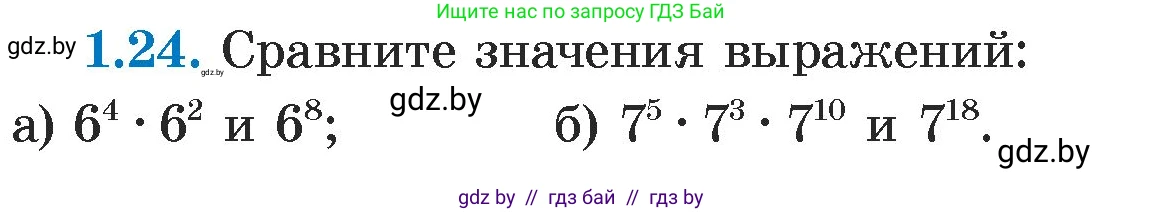 Ищите нас по запросу ГДЗ Бай

gdz.by **1.24.** Сравните значения выражений:
gdz.by

а) $6^4 \cdot 6^2$ и $6^8$; gdz.by б) $7^5 \cdot 7^3 \cdot 7^{10}$ и $7^{18}$.

gdz.by

gdz by // гдз бай // гдз by